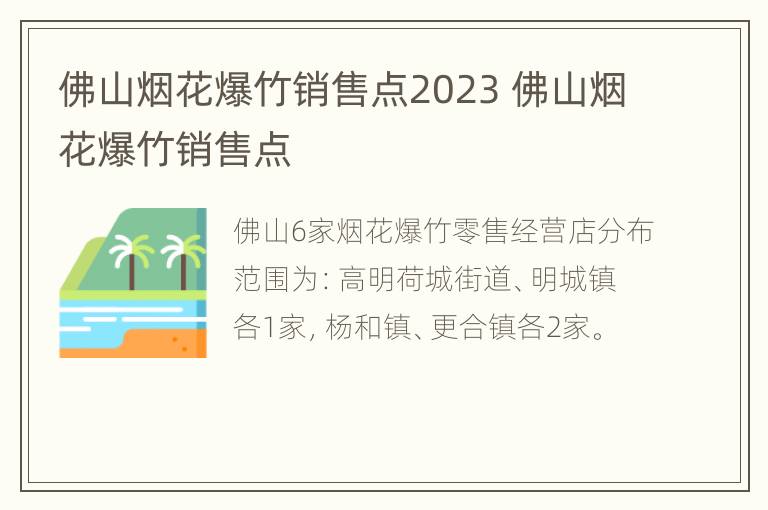 佛山烟花爆竹销售点2023 佛山烟花爆竹销售点

佛山6家烟花爆竹零售经营店分布范围为: 高明荷城街道、明城镇各1家, 杨和镇、更合镇各2家。